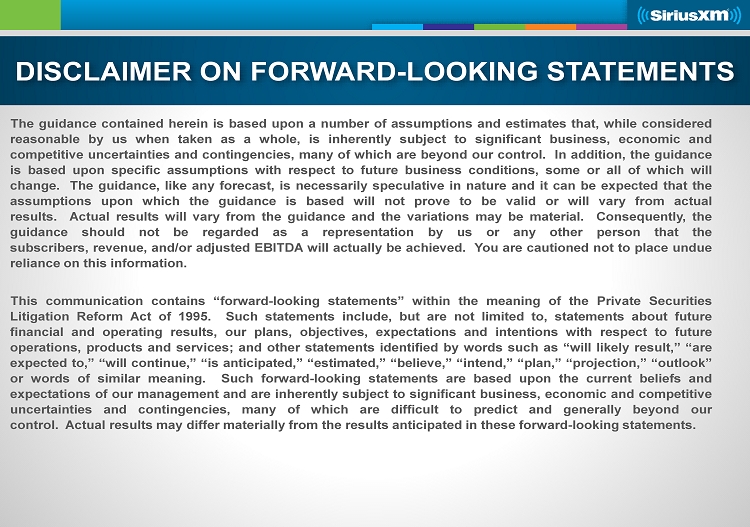 ((SiriusXM))

DISCLAIMER ON FORWARD-LOOKING STATEMENTS

The guidance contained herein is based upon a number of assumptions and estimates that, while considered reasonable by us when taken as a whole, is inherently subject to significant business, economic and competitive uncertainties and contingencies, many of which are beyond our control. In addition, the guidance is based upon specific assumptions with respect to future business conditions, some or all of which will change. The guidance, like any forecast, is necessarily speculative in nature and it can be expected that the assumptions upon which the guidance is based will not prove to be valid or will vary from actual results. Actual results will vary from the guidance and the variations may be material. Consequently, the guidance should not be regarded as a representation by us or any other person that the subscribers, revenue, and/or adjusted EBITDA will actually be achieved. You are cautioned not to place undue reliance on this information.

This communication contains “forward-looking statements” within the meaning of the Private Securities Litigation Reform Act of 1995. Such statements include, but are not limited to, statements about future financial and operating results, our plans, objectives, expectations and intentions with respect to future operations, products and services; and other statements identified by words such as “will likely result,” “are expected to,” “will continue,” “is anticipated,” “estimated,” “believe,” “intend,” “plan,” “projection,” “outlook” or words of similar meaning. Such forward-looking statements are based upon the current beliefs and expectations of our management and are inherently subject to significant business, economic and competitive uncertainties and contingencies, many of which are difficult to predict and generally beyond our control. Actual results may differ materially from the results anticipated in these forward-looking statements.